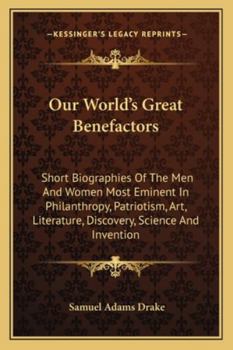 —KESSINGER'S LEGACY REPRINTS—

Our World's Great Benefactors

Short Biographies Of The Men And Women Most Eminent In Philanthropy, Patriotism, Art, Literature, Discovery, Science And Invention

Samuel Adams Drake